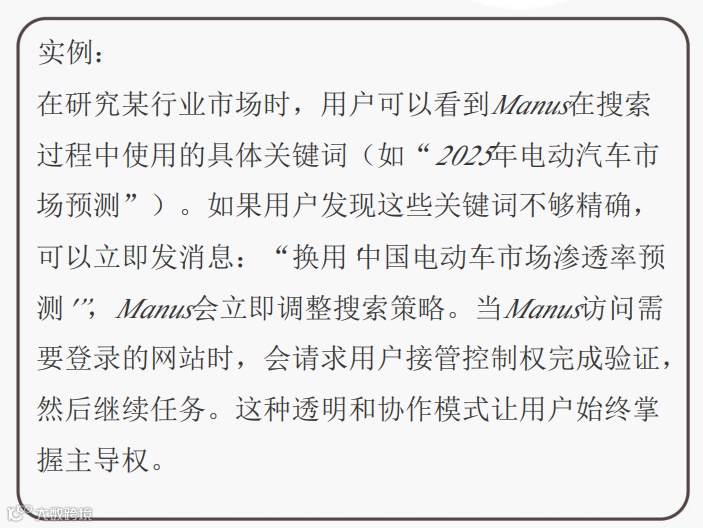 实例：

在研究某行业市场时，用户可以看到Manus在搜索过程中使用的具体关键词（如“2025年电动汽车市场预测”）。如果用户发现这些关键词不够精确，可以立即发消息：“换用中国电动车市场渗透率预测”，Manus会立即调整搜索策略。当Manus访问需要登录的网站时，会请求用户接管控制权完成验证，然后继续任务。这种透明和协作模式让用户始终掌握主导权。

大数跨境